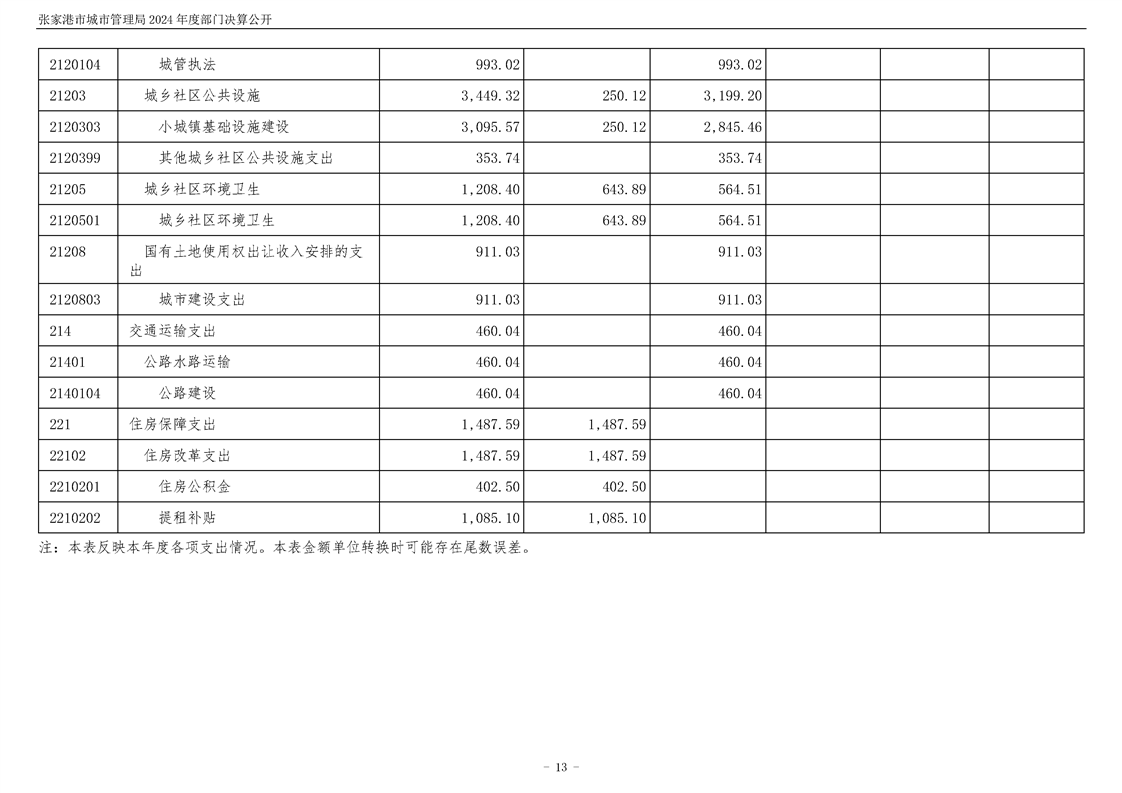 张家港市城市管理局2024年度部门决算公开

| 2120104 | 城管执法 | 993.02 |  | 993.02 |  |  |  |
|---|---|---|---|---|---|---|---|
| 21203 | 城乡社区公共设施 | 3,449.32 | 250.12 | 3,199.20 |  |  |  |
| 2120303 | 小城镇基础设施建设 | 3,095.57 | 250.12 | 2,845.46 |  |  |  |
| 2120399 | 其他城乡社区公共设施支出 | 353.74 |  | 353.74 |  |  |  |
| 21205 | 城乡社区环境卫生 | 1,208.40 | 643.89 | 564.51 |  |  |  |
| 2120501 | 城乡社区环境卫生 | 1,208.40 | 643.89 | 564.51 |  |  |  |
| 21208 | 国有土地使用权出让收入安排的支出 | 911.03 |  | 911.03 |  |  |  |
| 2120803 | 城市建设支出 | 911.03 |  | 911.03 |  |  |  |
| 214 | 交通运输支出 | 460.04 |  | 460.04 |  |  |  |
| 21401 | 公路水路运输 | 460.04 |  | 460.04 |  |  |  |
| 2140104 | 公路建设 | 460.04 |  | 460.04 |  |  |  |
| 221 | 住房保障支出 | 1,487.59 | 1,487.59 |  |  |  |  |
| 22102 | 住房改革支出 | 1,487.59 | 1,487.59 |  |  |  |  |
| 2210201 | 住房公积金 | 402.50 | 402.50 |  |  |  |  |
| 2210202 | 提租补贴 | 1,085.10 | 1,085.10 |  |  |  |  |

注：本表反映本年度各项支出情况。本表金额单位转换时可能存在尾数误差。

- 13 -